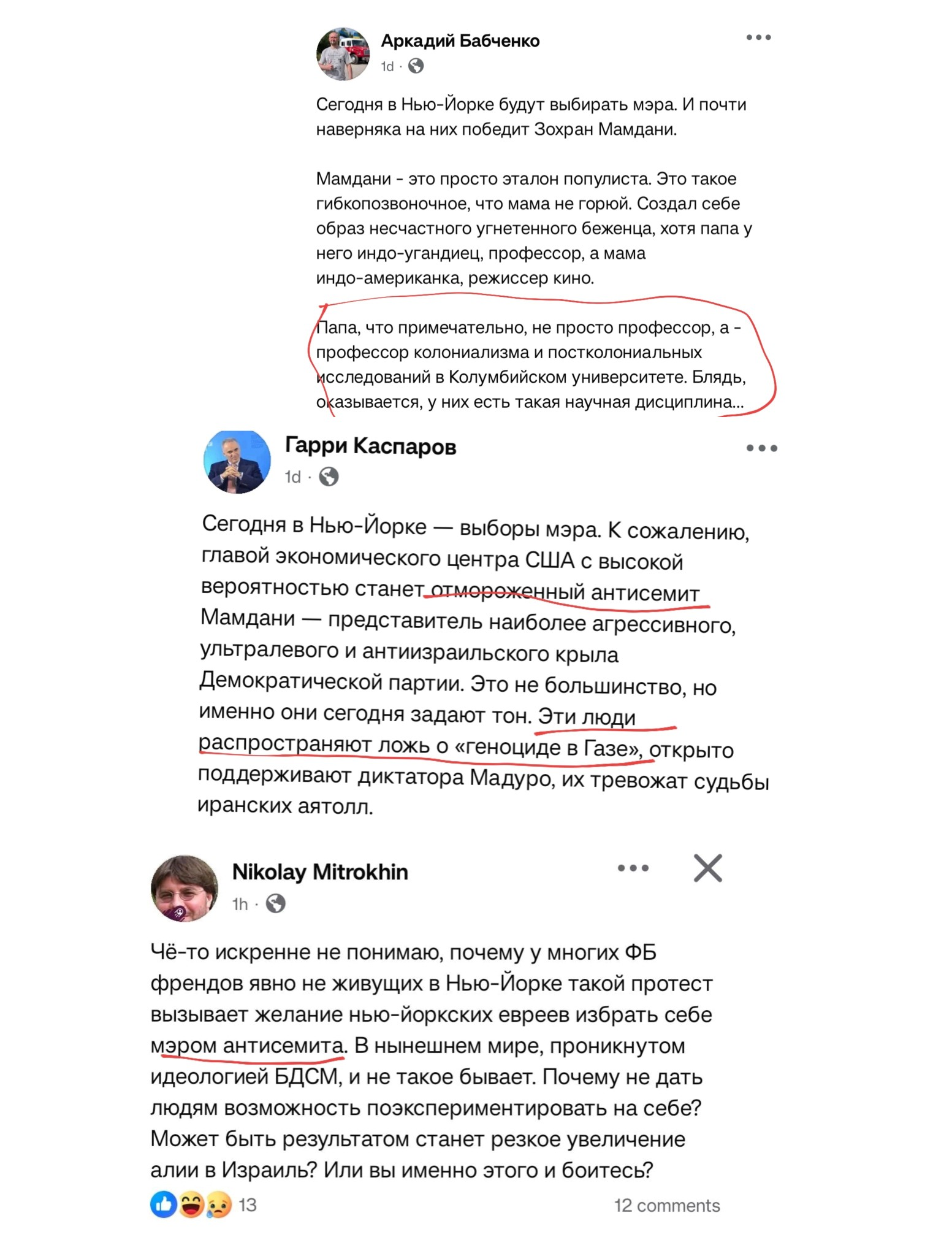 Аркадий Бабченко
1d ·

Сегодня в Нью-Йорке будут выбирать мэра. И почти наверняка на них победит Зохран Мамдани.

Мамдани - это просто эталон популиста. Это такое гибкопозвоночное, что мама не горюй. Создал себе образ несчастного угнетенного беженца, хотя папа у него индо-угандиец, профессор, а мама индо-американка, режиссер кино.

Папа, что примечательно, не просто профессор, а - профессор колониализма и постколониальных исследований в Колумбийском университете. Блядь, оказывается, у них есть такая научная дисциплина...

Гарри Каспаров
1d ·

Сегодня в Нью-Йорке — выборы мэра. К сожалению, главой экономического центра США с высокой вероятностью станет отмороженный антисемит Мамдани — представитель наиболее агрессивного, ультралевого и антиизраильского крыла Демократической партии. Это не большинство, но именно они сегодня задают тон. Эти люди распространяют ложь о «геноциде в Газе», открыто поддерживают диктатора Мадуро, их тревожат судьбы иранских аятолл.

Nikolay Mitrokhin
1h ·

Чё-то искренне не понимаю, почему у многих ФБ френдов явно не живущих в Нью-Йорке такой протест вызывает желание нью-йоркских евреев избрать себе мэром антисемита. В нынешнем мире, проникнутом идеологией БДСМ, и не такое бывает. Почему не дать людям возможность поэкспериментировать на себе? Может быть результатом станет резкое увеличение алии в Израиль? Или вы именно этого и боитесь?

13
12 comments